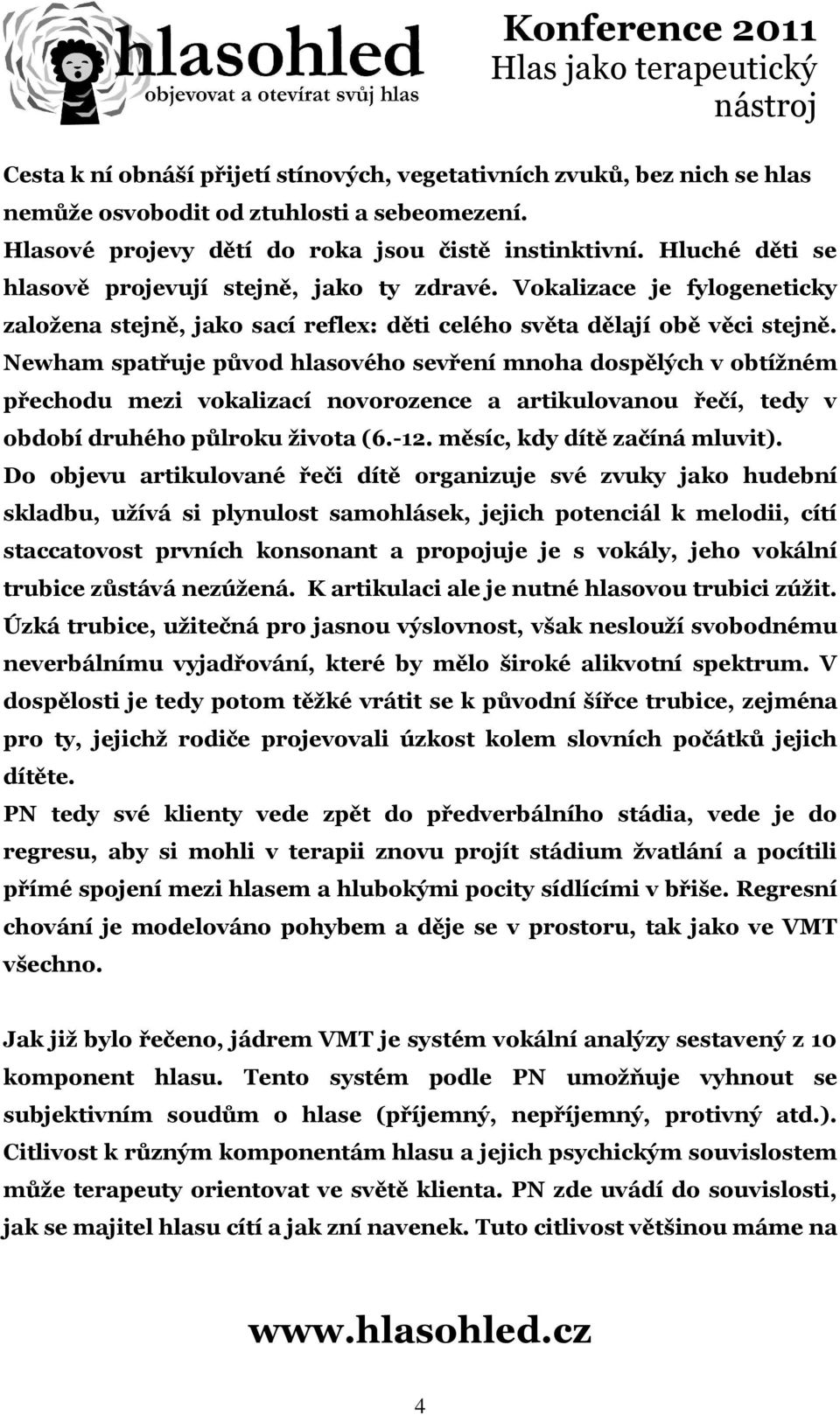 hlasohled
objevovat a otevírat svůj hlas

Konference 2011
Hlas jako terapeutický nástroj

Cesta k ní obnáší přijetí stínových, vegetativních zvuků, bez nich se hlas nemůže osvobodit od ztuhlosti a sebeomezení.
Hlasové projevy dětí do roka jsou čistě instinktivní. Hluché děti se hlasově projevují stejně, jako ty zdravé. Vokalizace je fylogeneticky založena stejně, jako sací reflex: děti celého světa dělají obě věci stejně. Newham spatřuje původ hlasového sevření mnoha dospělých v obtížném přechodu mezi vokalizací novorozence a artikulovanou řečí, tedy v období druhého půlroku života (6.-12. měsíc, kdy dítě začíná mluvit).
Do objevu artikulované řeči dítě organizuje své zvuky jako hudební skladbu, užívá si plynulost samohlásek, jejich potenciál k melodii, cítí staccatovost prvních konsonant a propojuje je s vokály, jeho vokální trubice zůstává nezúžená. K artikulaci ale je nutné hlasovou trubici zúžit. Úzká trubice, užitečná pro jasnou výslovnost, však neslouží svobodnému neverbálnímu vyjadřování, které by mělo široké alikvotní spektrum. V dospělosti je tedy potom těžké vrátit se k původní šířce trubice, zejména pro ty, jejichž rodiče projevovali úzkost kolem slovních počátků jejich dítěte.
PN tedy své klienty vede zpět do předverbálního stádia, vede je do regresu, aby si mohli v terapii znovu projít stádium žvatlání a pocítili přímé spojení mezi hlasem a hlubokými pocity sídlícími v břiše. Regresní chování je modelováno pohybem a děje se v prostoru, tak jako ve VMT všechno.

Jak již bylo řečeno, jádrem VMT je systém vokální analýzy sestavený z 10 komponent hlasu. Tento systém podle PN umožňuje vyhnout se subjektivním soudům o hlase (příjemný, nepříjemný, protivný atd.). Citlivost k různým komponentám hlasu a jejich psychickým souvislostem může terapeuty orientovat ve světě klienta. PN zde uvádí do souvislosti, jak se majitel hlasu cítí a jak zní navenek. Tuto citlivost většinou máme na

www.hlasohled.cz

4